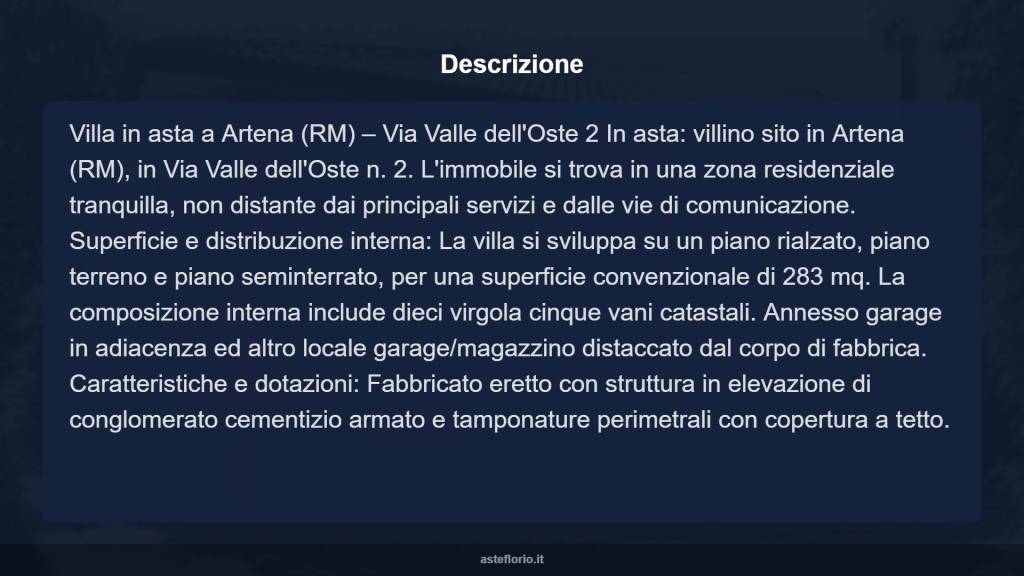 Descrizione

Villa in asta a Artena (RM) – Via Valle dell'Oste 2 In asta: villino sito in Artena (RM), in Via Valle dell'Oste n. 2. L'immobile si trova in una zona residenziale tranquilla, non distante dai principali servizi e dalle vie di comunicazione. Superficie e distribuzione interna: La villa si sviluppa su un piano rialzato, piano terreno e piano seminterrato, per una superficie convenzionale di 283 mq. La composizione interna include dieci virgola cinque vani catastali. Annesso garage in adiacenza ed altro locale garage/magazzino distaccato dal corpo di fabbrica. Caratteristiche e dotazioni: Fabbricato eretto con struttura in elevazione di conglomerato cementizio armato e tamponature perimetrali con copertura a tetto.

asteflorio.it